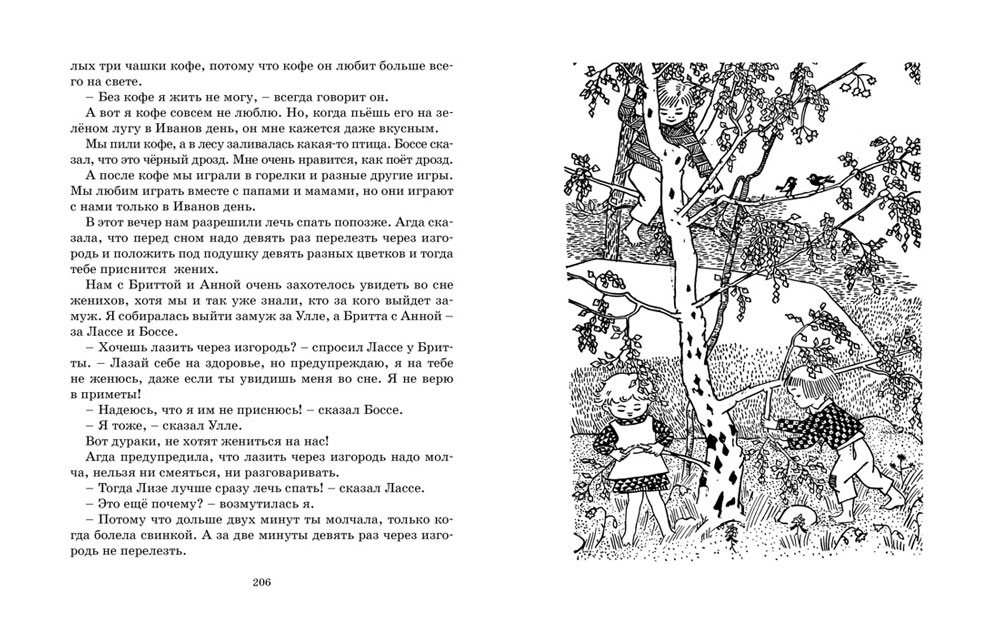 лых три чашки кофе, потому что кофе он любит больше всего на свете.

– Без кофе я жить не могу, – всегда говорит он.

А вот я кофе совсем не люблю. Но, когда пьёшь его на зелёном лугу в Иванов день, он мне кажется даже вкусным.

Мы пили кофе, а в лесу заливалась какая-то птица. Боссе сказал, что это чёрный дрозд. Мне очень нравится, как поёт дрозд.

А после кофе мы играли в горелки и разные другие игры. Мы любим играть вместе с папами и мамами, но они играют с нами только в Иванов день.

В этот вечер нам разрешили лечь спать попозже. Агда сказала, что перед сном надо девять раз перелезть через изгородь и положить под подушку девять разных цветков и тогда тебе приснится жених.

Нам с Бриттой и Анной очень захотелось увидеть во сне женихов, хотя мы и так уже знали, кто за кого выйдет замуж. Я собиралась выйти замуж за Улле, а Бритта с Анной – за Лассе и Боссе.

– Хочешь лазить через изгородь? – спросил Лассе у Бритты. – Лазай себе на здоровье, но предупреждаю, я на тебе не женюсь, даже если ты увидишь меня во сне. Я не верю в приметы!

– Надеюсь, что я им не приснюсь! – сказал Боссе.

– Я тоже, – сказал Улле.

Вот дураки, не хотят жениться на нас!

Агда предупредила, что лазить через изгородь надо молча, нельзя ни смеяться, ни разговаривать.

– Тогда Лизе лучше сразу лечь спать! – сказал Лассе.

– Это ещё почему? – возмутилась я.

– Потому что дольше двух минут ты молчала, только когда болела свинкой. А за две минуты девять раз через изгородь не перелезть.

206